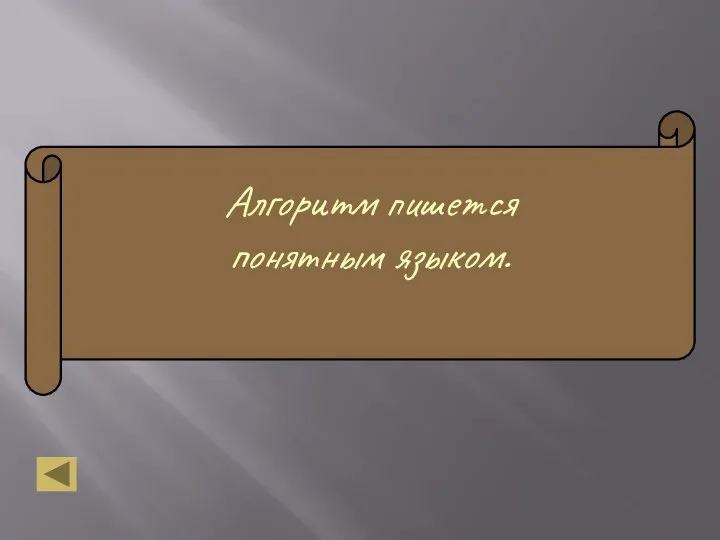 Алгоритм пишется понятным языком.